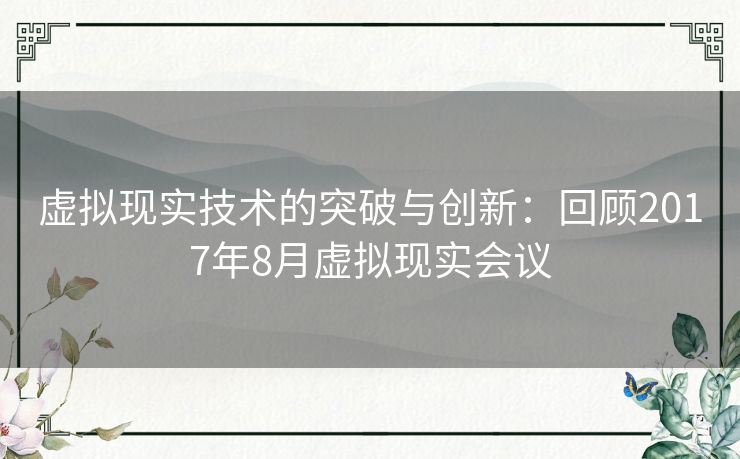 虚拟现实技术的突破与创新：回顾2017年8月虚拟现实会议